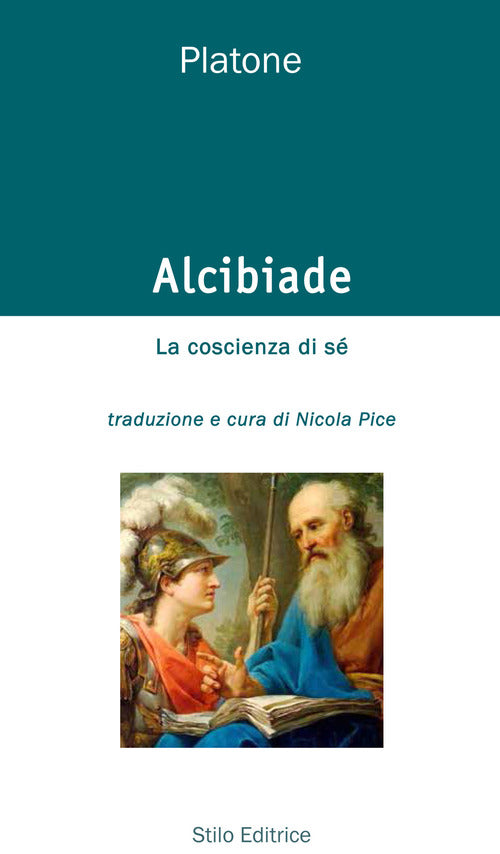 Platone

Alcibiade

La coscienza di sé

traduzione e cura di Nicola Pice

Stilo Editrice